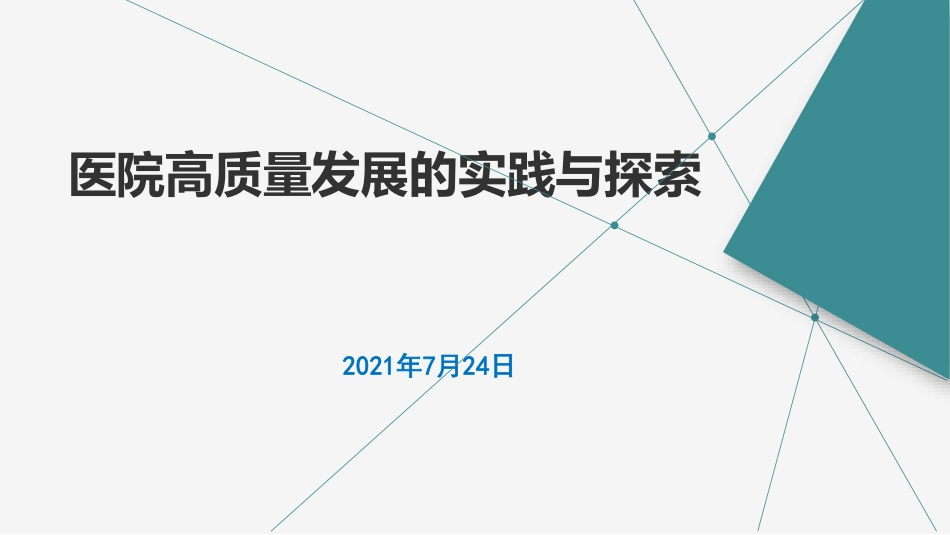 医院高质量发展的实践与探索

2021年7月24日